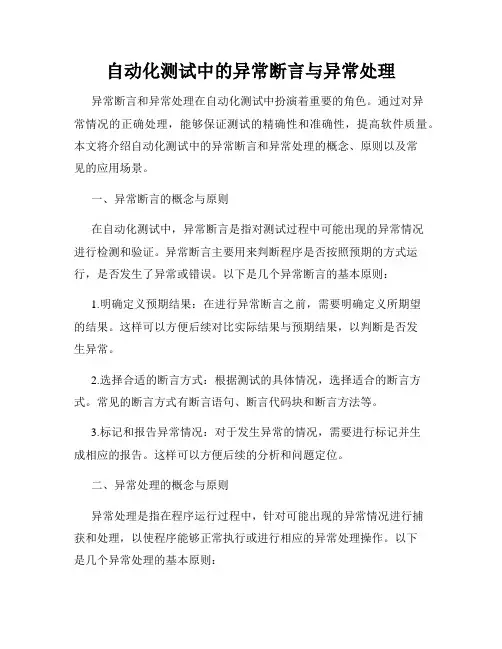 自动化测试中的异常断言与异常处理

异常断言和异常处理在自动化测试中扮演着重要的角色。通过对异常情况的正确处理，能够保证测试的精确性和准确性，提高软件质量。本文将介绍自动化测试中的异常断言和异常处理的概念、原则以及常见的应用场景。

一、异常断言的概念与原则

在自动化测试中，异常断言是指对测试过程中可能出现的异常情况进行检测和验证。异常断言主要用来判断程序是否按照预期的方式运行，是否发生了异常或错误。以下是几个异常断言的基本原则：

1.明确定义预期结果：在进行异常断言之前，需要明确定义所期望的结果。这样可以方便后续对比实际结果与预期结果，以判断是否发生异常。

2.选择合适的断言方式：根据测试的具体情况，选择适合的断言方式。常见的断言方式有断言语句、断言代码块和断言方法等。

3.标记和报告异常情况：对于发生异常的情况，需要进行标记并生成相应的报告。这样可以方便后续的分析和问题定位。

二、异常处理的概念与原则

异常处理是指在程序运行过程中，针对可能出现的异常情况进行捕获和处理，以使程序能够正常执行或进行相应的异常处理操作。以下是几个异常处理的基本原则：